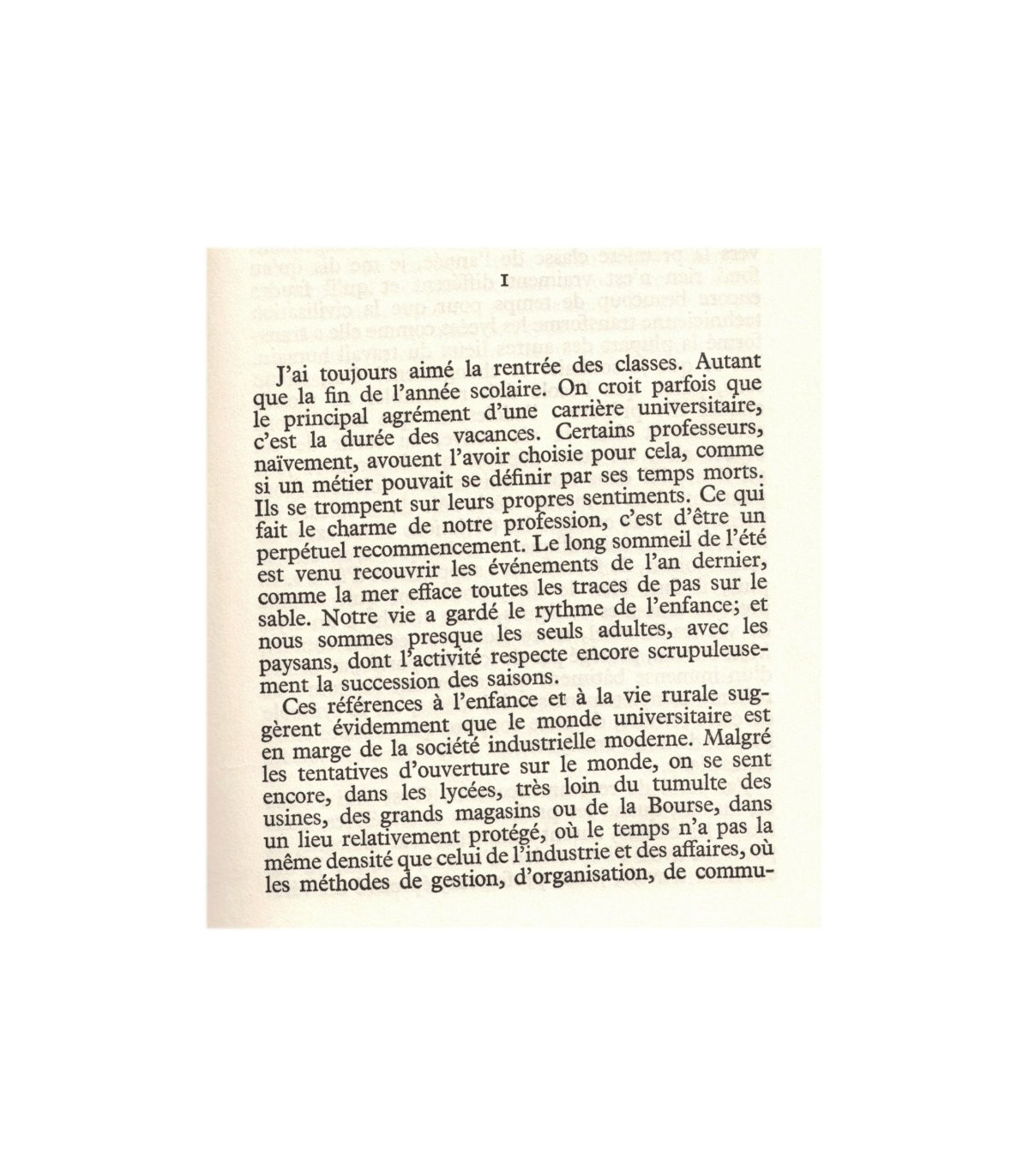 I

J'ai toujours aimé la rentrée des classes. Autant que la fin de l'année scolaire. On croit parfois que le principal agrément d'une carrière universitaire, c'est la durée des vacances. Certains professeurs, naïvement, avouent l'avoir choisie pour cela, comme si un métier pouvait se définir par ses temps morts. Ils se trompent sur leurs propres sentiments. Ce qui fait le charme de notre profession, c'est d'être un perpétuel recommencement. Le long sommeil de l'été est venu recouvrir les événements de l'an dernier, comme la mer efface toutes les traces de pas sur le sable. Notre vie a gardé le rythme de l'enfance; et nous sommes presque les seuls adultes, avec les paysans, dont l'activité respecte encore scrupuleusement la succession des saisons.

Ces références à l'enfance et à la vie rurale suggèrent évidemment que le monde universitaire est en marge de la société industrielle moderne. Malgré les tentatives d'ouverture sur le monde, on se sent encore, dans les lycées, très loin du tumulte des usines, des grands magasins ou de la Bourse, dans un lieu relativement protégé, où le temps n'a pas la même densité que celui de l'industrie et des affaires, où les méthodes de gestion, d'organisation, de commu-